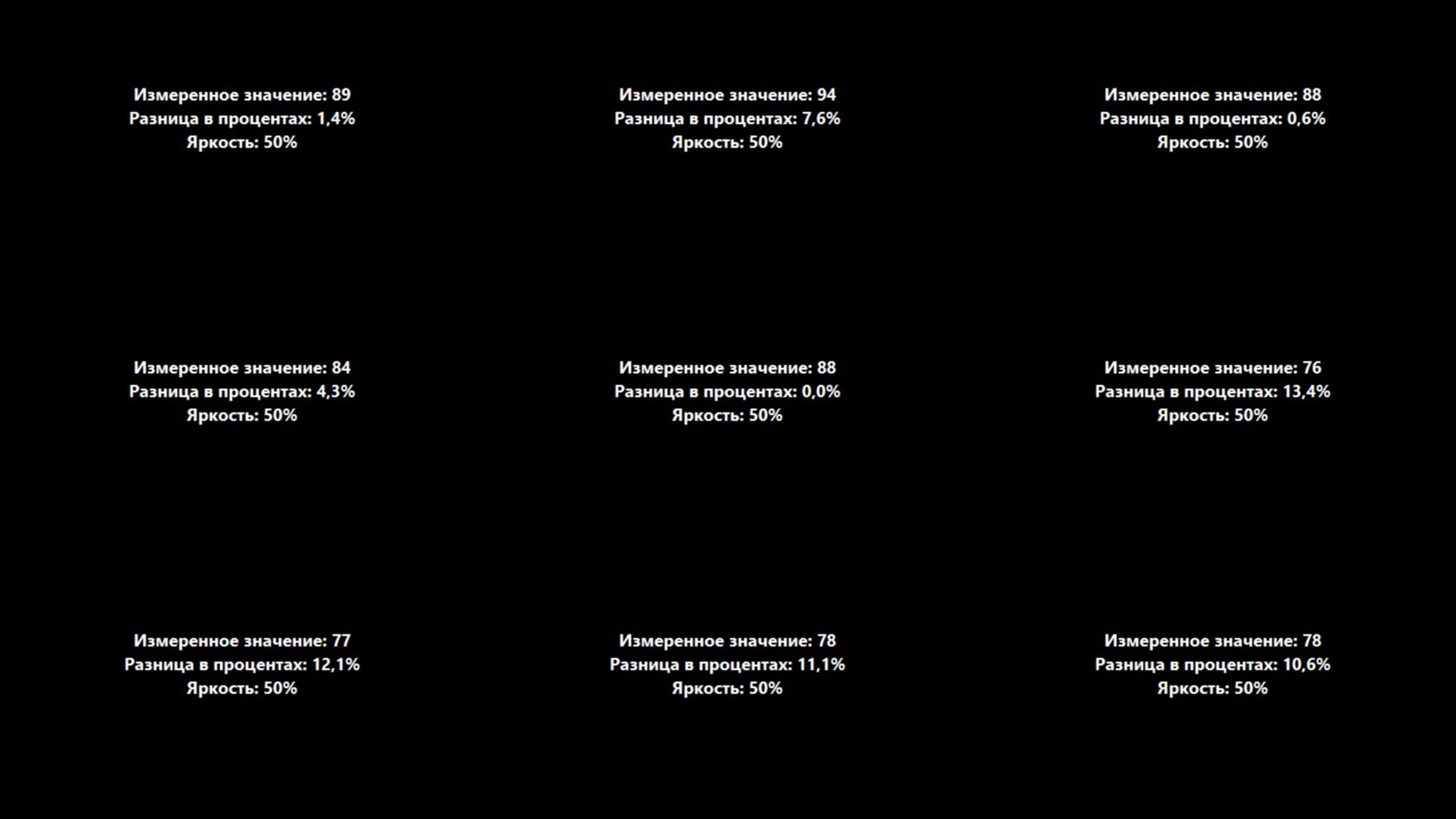 Измеренное значение: 89
Разница в процентах: 1,4%
Яркость: 50%

Измеренное значение: 94
Разница в процентах: 7,6%
Яркость: 50%

Измеренное значение: 88
Разница в процентах: 0,6%
Яркость: 50%

Измеренное значение: 84
Разница в процентах: 4,3%
Яркость: 50%

Измеренное значение: 88
Разница в процентах: 0,0%
Яркость: 50%

Измеренное значение: 76
Разница в процентах: 13,4%
Яркость: 50%

Измеренное значение: 77
Разница в процентах: 12,1%
Яркость: 50%

Измеренное значение: 78
Разница в процентах: 11,1%
Яркость: 50%

Измеренное значение: 78
Разница в процентах: 10,6%
Яркость: 50%